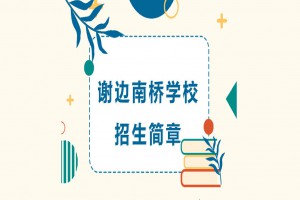 谢边南桥学校
招生简章